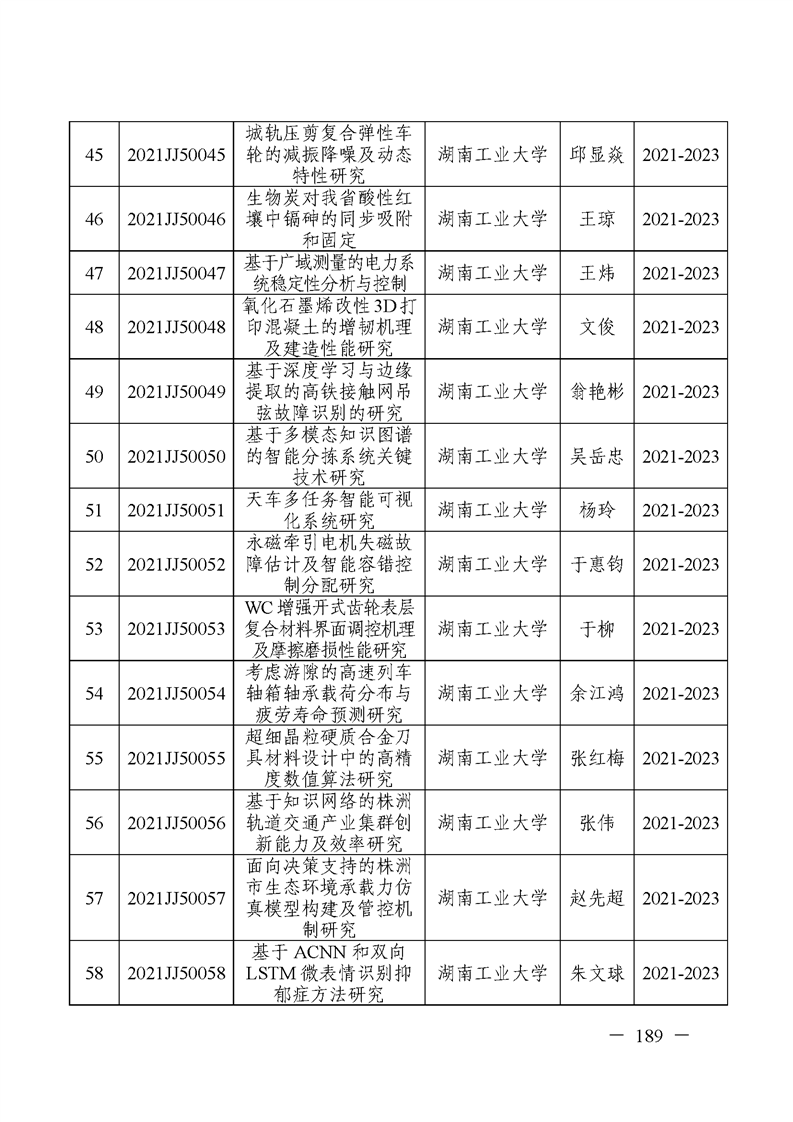 | 45 | 2021JJ50045 | 城轨压剪复合弹性车轮的减振降噪及动态特性研究 | 湖南工业大学 | 邱显焱 | 2021-2023 |
|---|---|---|---|---|---|
| 46 | 2021JJ50046 | 生物炭对我省酸性红壤中镉砷的同步吸附和固定 | 湖南工业大学 | 王琼 | 2021-2023 |
| 47 | 2021JJ50047 | 基于广域测量的电力系统稳定性分析与控制 | 湖南工业大学 | 王炜 | 2021-2023 |
| 48 | 2021JJ50048 | 氧化石墨烯改性3D打印混凝土的增韧机理及建造性能研究 | 湖南工业大学 | 文俊 | 2021-2023 |
| 49 | 2021JJ50049 | 基于深度学习与边缘提取的高铁接触网吊弦故障识别的研究 | 湖南工业大学 | 翁艳彬 | 2021-2023 |
| 50 | 2021JJ50050 | 基于多模态知识图谱的智能分拣系统关键技术研究 | 湖南工业大学 | 吴岳忠 | 2021-2023 |
| 51 | 2021JJ50051 | 天车多任务智能可视化系统研究 | 湖南工业大学 | 杨玲 | 2021-2023 |
| 52 | 2021JJ50052 | 永磁牵引电机失磁故障估计及智能容错控制分配研究 | 湖南工业大学 | 于惠钧 | 2021-2023 |
| 53 | 2021JJ50053 | WC增强开式齿轮表层复合材料界面调控机理及摩擦磨损性能研究 | 湖南工业大学 | 于柳 | 2021-2023 |
| 54 | 2021JJ50054 | 考虑游隙的高速列车轴箱轴承载荷分布与疲劳寿命预测研究 | 湖南工业大学 | 余江鸿 | 2021-2023 |
| 55 | 2021JJ50055 | 超细晶粒硬质合金刀具材料设计中的高精度数值算法研究 | 湖南工业大学 | 张红梅 | 2021-2023 |
| 56 | 2021JJ50056 | 基于知识网络的株洲轨道交通产业集群创新能力及效率研究 | 湖南工业大学 | 张伟 | 2021-2023 |
| 57 | 2021JJ50057 | 面向决策支持的株洲市生态环境承载力仿真模型构建及管控机制研究 | 湖南工业大学 | 赵先超 | 2021-2023 |
| 58 | 2021JJ50058 | 基于ACNN和双向LSTM微表情识别抑郁症方法研究 | 湖南工业大学 | 朱文球 | 2021-2023 |

— 189 —